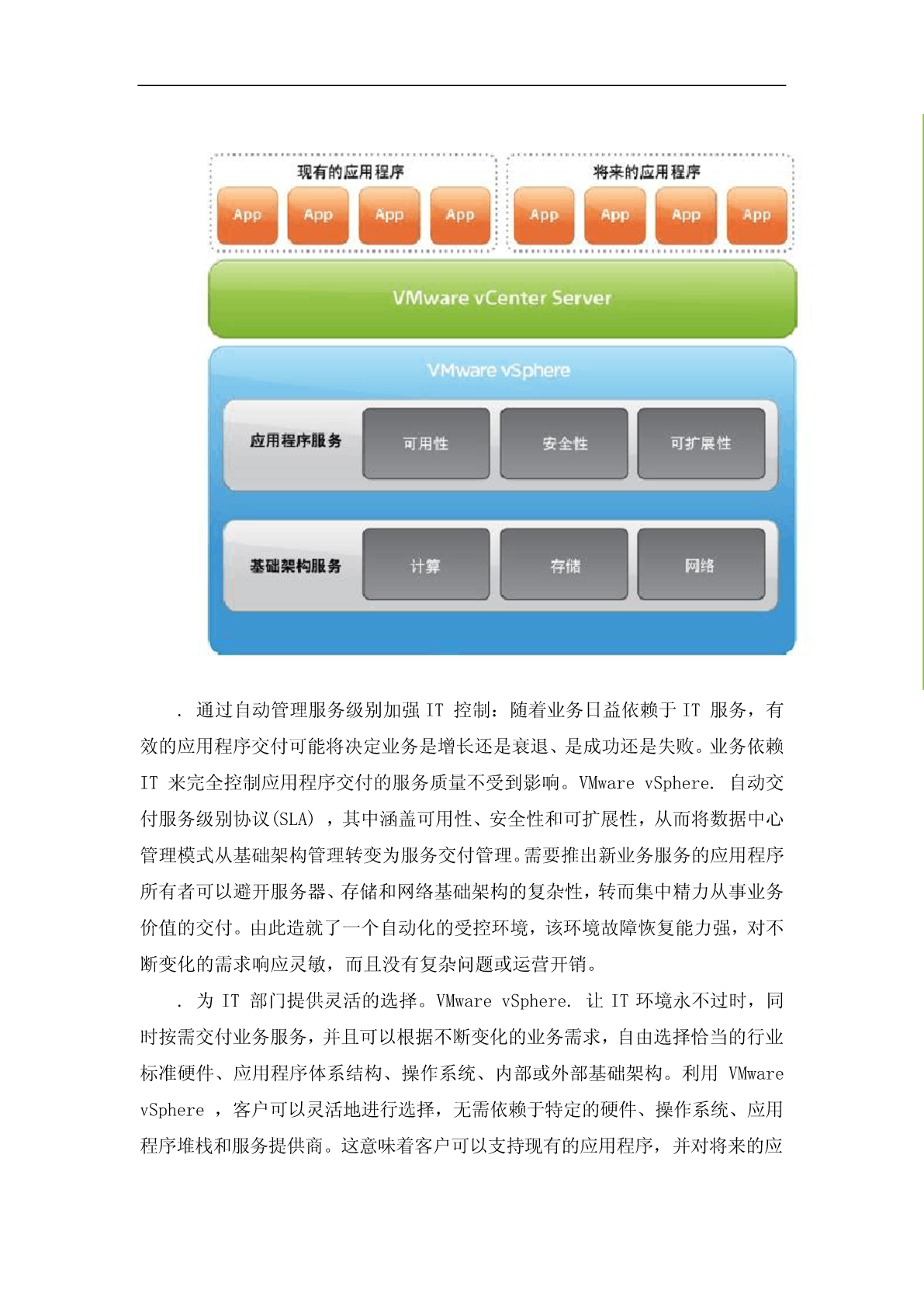 现有的应用程序

App App App App

将来的应用程序

App App App App

VMware vCenter Server

VMware vSphere

应用程序服务 可用性 安全性 可扩展性

基础架构服务 计算 存储 网络

. 通过自动管理服务级别加强 IT 控制：随着业务日益依赖于 IT 服务，有效的应用程序交付可能将决定业务是增长还是衰退、是成功还是失败。业务依赖 IT 来完全控制应用程序交付的服务质量不受到影响。VMware vSphere. 自动交付服务级别协议(SLA) ，其中涵盖可用性、安全性和可扩展性，从而将数据中心管理模式从基础架构管理转变为服务交付管理。需要推出新业务服务的应用程序所有者可以避开服务器、存储和网络基础架构的复杂性，转而集中精力从事业务价值的交付。由此造就了一个自动化的受控环境，该环境故障恢复能力强，对不断变化的需求响应灵敏，而且没有复杂问题或运营开销。

. 为 IT 部门提供灵活的选择。VMware vSphere. 让 IT 环境永不过时，同时按需交付业务服务，并且可以根据不断变化的业务需求，自由选择恰当的行业标准硬件、应用程序体系结构、操作系统、内部或外部基础架构。利用 VMware vSphere ，客户可以灵活地进行选择，无需依赖于特定的硬件、操作系统、应用程序堆栈和服务提供商。这意味着客户可以支持现有的应用程序，并对将来的应